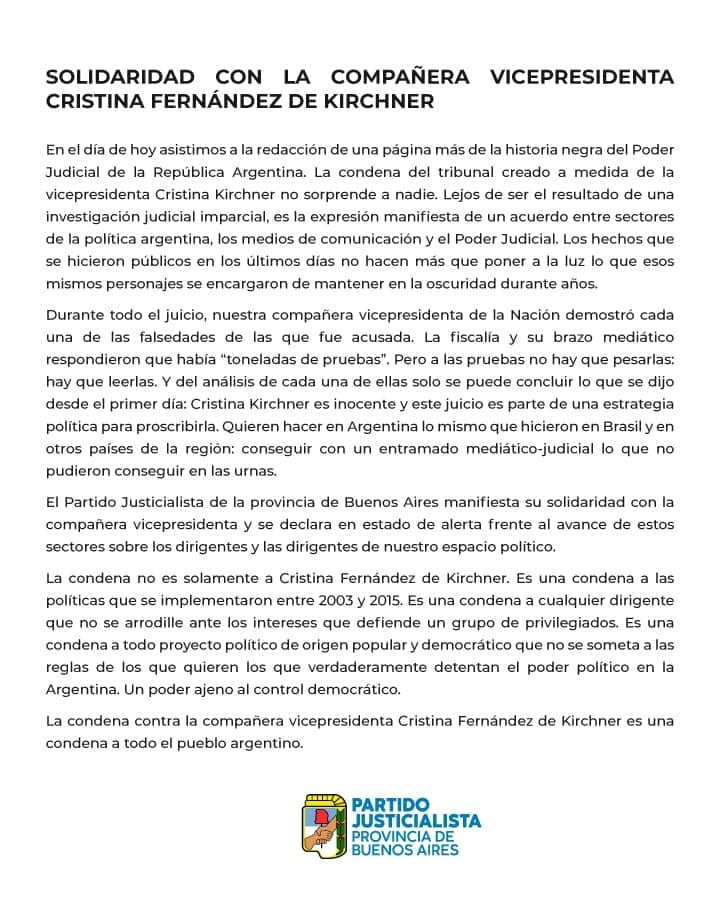 SOLIDARIDAD CON LA COMPAÑERA VICEPRESIDENTA CRISTINA FERNÁNDEZ DE KIRCHNER

En el día de hoy asistimos a la redacción de una página más de la historia negra del Poder Judicial de la República Argentina. La condena del tribunal creado a medida de la vicepresidenta Cristina Kirchner no sorprende a nadie. Lejos de ser el resultado de una investigación judicial imparcial, es la expresión manifiesta de un acuerdo entre sectores de la política argentina, los medios de comunicación y el Poder Judicial. Los hechos que se hicieron públicos en los últimos días no hacen más que poner a la luz lo que esos mismos personajes se encargaron de mantener en la oscuridad durante años.

Durante todo el juicio, nuestra compañera vicepresidenta de la Nación demostró cada una de las falsedades de las que fue acusada. La fiscalía y su brazo mediático respondieron que había "toneladas de pruebas". Pero a las pruebas no hay que pesarlas: hay que leerlas. Y del análisis de cada una de ellas solo se puede concluir lo que se dijo desde el primer día: Cristina Kirchner es inocente y este juicio es parte de una estrategia política para proscribirla. Quieren hacer en Argentina lo mismo que hicieron en Brasil y en otros países de la región: conseguir con un entramado mediático-judicial lo que no pudieron conseguir en las urnas.

El Partido Justicialista de la provincia de Buenos Aires manifiesta su solidaridad con la compañera vicepresidenta y se declara en estado de alerta frente al avance de estos sectores sobre los dirigentes y las dirigentes de nuestro espacio político.

La condena no es solamente a Cristina Fernández de Kirchner. Es una condena a las políticas que se implementaron entre 2003 y 2015. Es una condena a cualquier dirigente que no se arrodille ante los intereses que defiende un grupo de privilegiados. Es una condena a todo proyecto político de origen popular y democrático que no se someta a las reglas de los que quieren los que verdaderamente detentan el poder político en la Argentina. Un poder ajeno al control democrático.

La condena contra la compañera vicepresidenta Cristina Fernández de Kirchner es una condena a todo el pueblo argentino.

PARTIDO JUSTICIALISTA PROVINCIA DE BUENOS AIRES